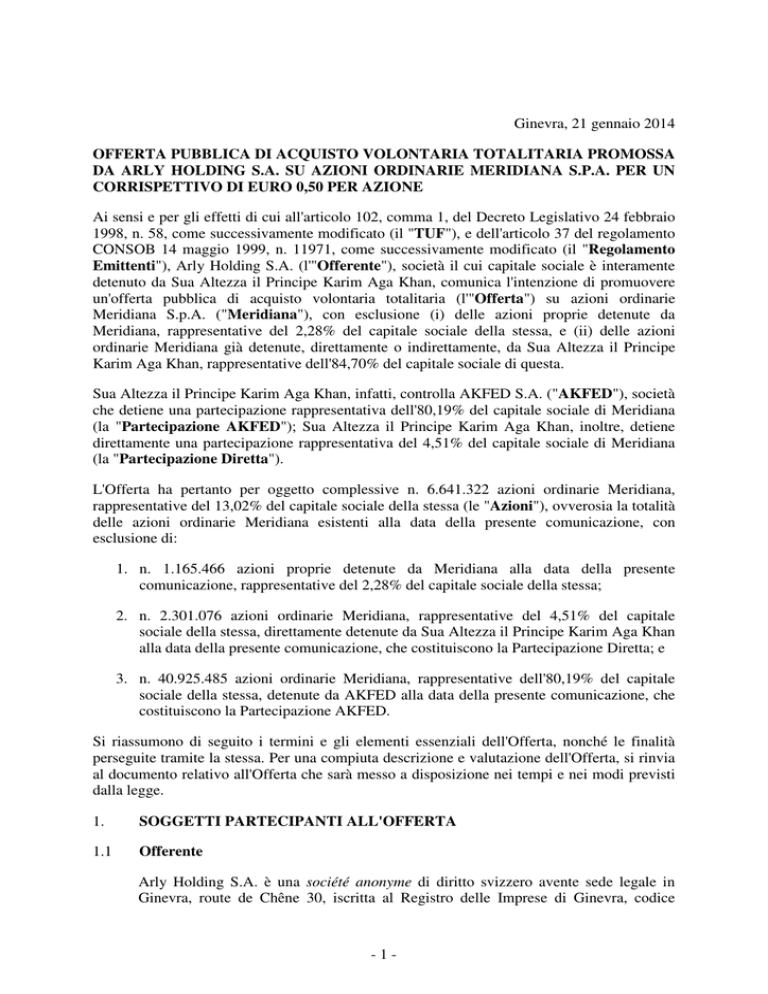 Ginevra, 21 gennaio 2014

OFFERTA PUBBLICA DI ACQUISTO VOLONTARIA TOTALITARIA PROMOSSA DA ARLY HOLDING S.A. SU AZIONI ORDINARIE MERIDIANA S.P.A. PER UN CORRISPETTIVO DI EURO 0,50 PER AZIONE

Ai sensi e per gli effetti di cui all'articolo 102, comma 1, del Decreto Legislativo 24 febbraio 1998, n. 58, come successivamente modificato (il "TUF"), e dell'articolo 37 del regolamento CONSOB 14 maggio 1999, n. 11971, come successivamente modificato (il "Regolamento Emittenti"), Arly Holding S.A. (l'"Offerente"), società il cui capitale sociale è interamente detenuto da Sua Altezza il Principe Karim Aga Khan, comunica l'intenzione di promuovere un'offerta pubblica di acquisto volontaria totalitaria (l'"Offerta") su azioni ordinarie Meridiana S.p.A. ("Meridiana"), con esclusione (i) delle azioni proprie detenute da Meridiana, rappresentative del 2,28% del capitale sociale della stessa, e (ii) delle azioni ordinarie Meridiana già detenute, direttamente o indirettamente, da Sua Altezza il Principe Karim Aga Khan, rappresentative dell'84,70% del capitale sociale di questa.

Sua Altezza il Principe Karim Aga Khan, infatti, controlla AKFED S.A. ("AKFED"), società che detiene una partecipazione rappresentativa dell'80,19% del capitale sociale di Meridiana (la "Partecipazione AKFED"); Sua Altezza il Principe Karim Aga Khan, inoltre, detiene direttamente una partecipazione rappresentativa del 4,51% del capitale sociale di Meridiana (la "Partecipazione Diretta").

L'Offerta ha pertanto per oggetto complessive n. 6.641.322 azioni ordinarie Meridiana, rappresentative del 13,02% del capitale sociale della stessa (le "Azioni"), ovverosia la totalità delle azioni ordinarie Meridiana esistenti alla data della presente comunicazione, con esclusione di:

1. n. 1.165.466 azioni proprie detenute da Meridiana alla data della presente comunicazione, rappresentative del 2,28% del capitale sociale della stessa;

2. n. 2.301.076 azioni ordinarie Meridiana, rappresentative del 4,51% del capitale sociale della stessa, direttamente detenute da Sua Altezza il Principe Karim Aga Khan alla data della presente comunicazione, che costituiscono la Partecipazione Diretta; e

3. n. 40.925.485 azioni ordinarie Meridiana, rappresentative dell'80,19% del capitale sociale della stessa, detenute da AKFED alla data della presente comunicazione, che costituiscono la Partecipazione AKFED.

Si riassumono di seguito i termini e gli elementi essenziali dell'Offerta, nonché le finalità perseguite tramite la stessa. Per una compiuta descrizione e valutazione dell'Offerta, si rinvia al documento relativo all'Offerta che sarà messo a disposizione nei tempi e nei modi previsti dalla legge.

1. SOGGETTI PARTECIPANTI ALL'OFFERTA

1.1 Offerente

Arly Holding S.A. è una société anonyme di diritto svizzero avente sede legale in Ginevra, route de Chêne 30, iscritta al Registro delle Imprese di Ginevra, codice

- 1 -